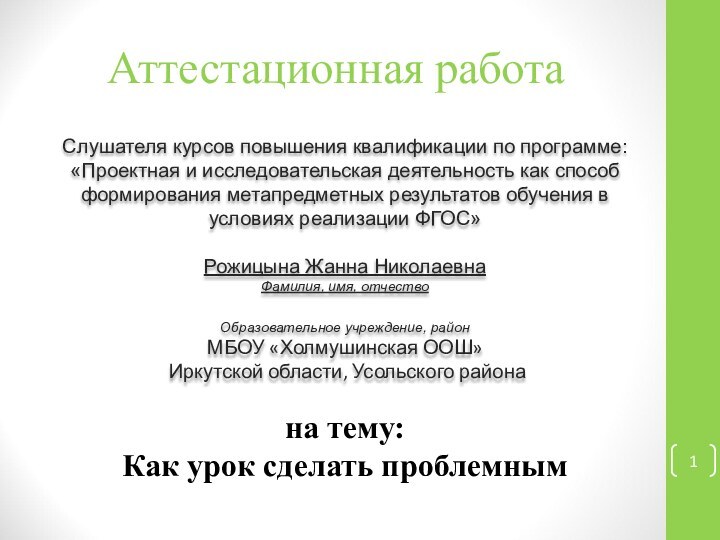 Аттестационная работа

Слушателя курсов повышения квалификации по программе: «Проектная и исследовательская деятельность как способ формирования метапредметных результатов обучения в условиях реализации ФГОС»

Рожицына Жанна Николаевна
Фамилия, имя, отчество

Образовательное учреждение, район
МБОУ «Холмушинская ООШ»
Иркутской области, Усольского района

на тему:
Как урок сделать проблемным

1